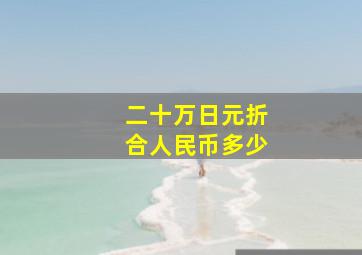 二十万日元折合人民币多少